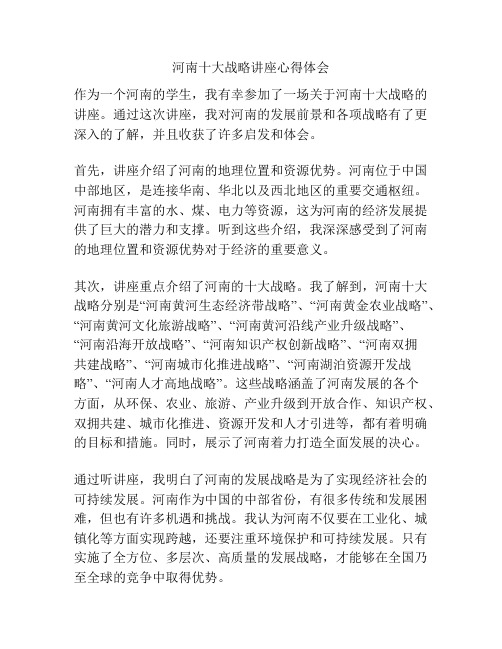 河南十大战略讲座心得体会

作为一个河南的学生，我有幸参加了一场关于河南十大战略的讲座。通过这次讲座，我对河南的发展前景和各项战略有了更深入的了解，并且收获了许多启发和体会。

首先，讲座介绍了河南的地理位置和资源优势。河南位于中国中部地区，是连接华南、华北以及西北地区的重要交通枢纽。河南拥有丰富的水、煤、电力等资源，这为河南的经济发展提供了巨大的潜力和支撑。听到这些介绍，我深深感受到了河南的地理位置和资源优势对于经济的重要意义。

其次，讲座重点介绍了河南的十大战略。我了解到，河南十大战略分别是“河南黄河生态经济带战略”、“河南黄金农业战略”、“河南黄河文化旅游战略”、“河南黄河沿线产业升级战略”、“河南沿海开放战略”、“河南知识产权创新战略”、“河南双拥共建战略”、“河南城市化推进战略”、“河南湖泊资源开发战略”、“河南人才高地战略”。这些战略涵盖了河南发展的各个方面，从环保、农业、旅游、产业升级到开放合作、知识产权、双拥共建、城市化推进、资源开发和人才引进等，都有着明确的目标和措施。同时，展示了河南着力打造全面发展的决心。

通过听讲座，我明白了河南的发展战略是为了实现经济社会的可持续发展。河南作为中国的中部省份，有很多传统和发展困难，但也有许多机遇和挑战。我认为河南不仅要在工业化、城镇化等方面实现跨越，还要注重环境保护和可持续发展。只有实施了全方位、多层次、高质量的发展战略，才能够在全国乃至全球的竞争中取得优势。